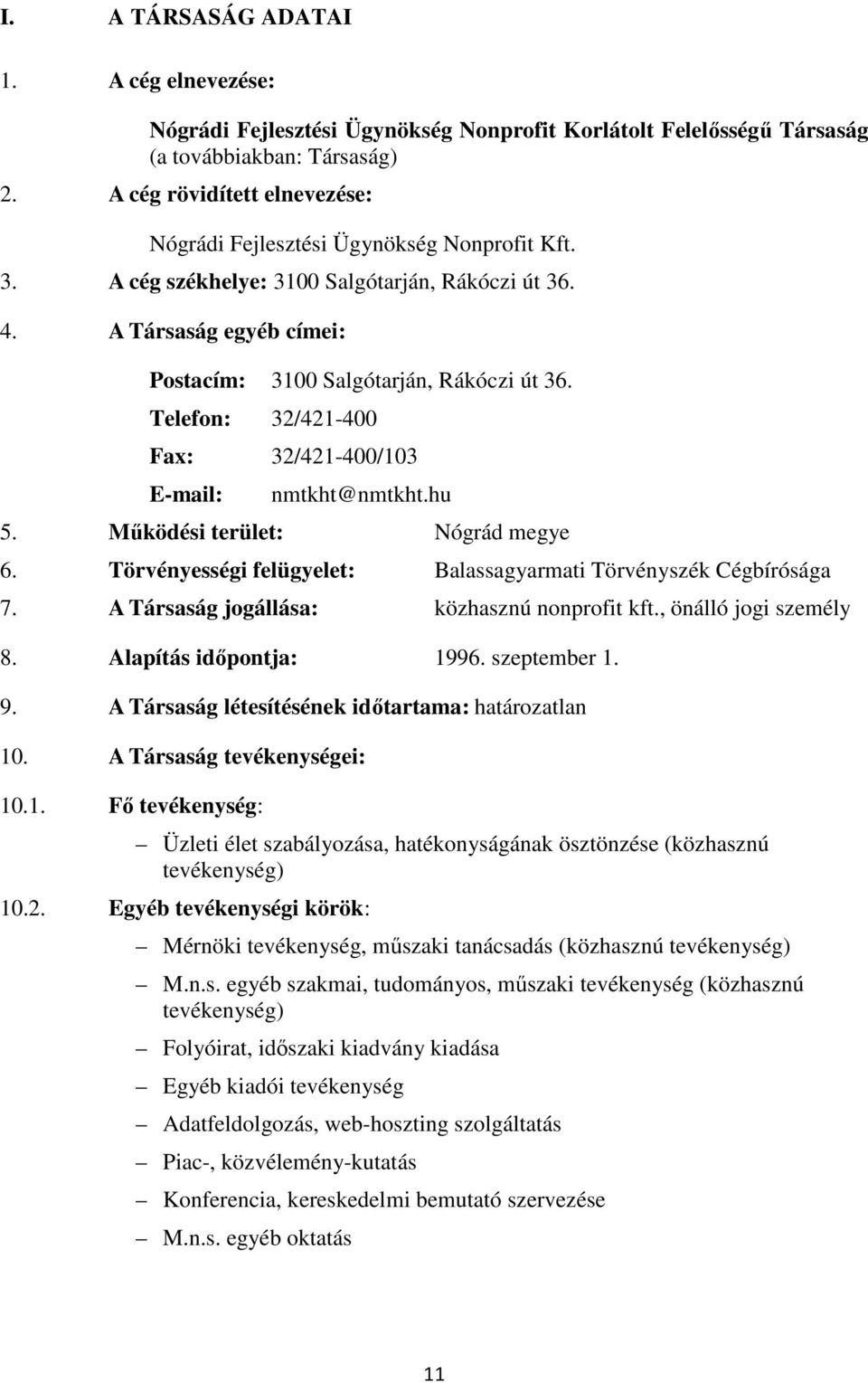 I. A TÁRSASÁG ADATAI

1. A cég elnevezése:

Nógrádi Fejlesztési Ügynökség Nonprofit Korlátolt Felelősségű Társaság (a továbbiakban: Társaság)

2. A cég rövidített elnevezése:

Nógrádi Fejlesztési Ügynökség Nonprofit Kft.

3. A cég székhelye: 3100 Salgótarján, Rákóczi út 36.

4. A Társaság egyéb címei:

Postacím: 3100 Salgótarján, Rákóczi út 36.

Telefon: 32/421-400

Fax: 32/421-400/103

E-mail: nmtkht@nmtkht.hu

5. Működési terület: Nógrád megye

6. Törvényességi felügyelet: Balassagyarmati Törvényszék Cégbírósága

7. A Társaság jogállása: közhasznú nonprofit kft., önálló jogi személy

8. Alapítás időpontja: 1996. szeptember 1.

9. A Társaság létesítésének időtartama: határozatlan

10. A Társaság tevékenységei:

10.1. Fő tevékenység:

– Üzleti élet szabályozása, hatékonyságának ösztönzése (közhasznú tevékenység)

10.2. Egyéb tevékenységi körök:

– Mérnöki tevékenység, műszaki tanácsadás (közhasznú tevékenység)

– M.n.s. egyéb szakmai, tudományos, műszaki tevékenység (közhasznú tevékenység)

– Folyóirat, időszaki kiadvány kiadása

– Egyéb kiadói tevékenység

– Adatfeldolgozás, web-hoszting szolgáltatás

– Piac-, közvélemény-kutatás

– Konferencia, kereskedelmi bemutató szervezése

– M.n.s. egyéb oktatás

11